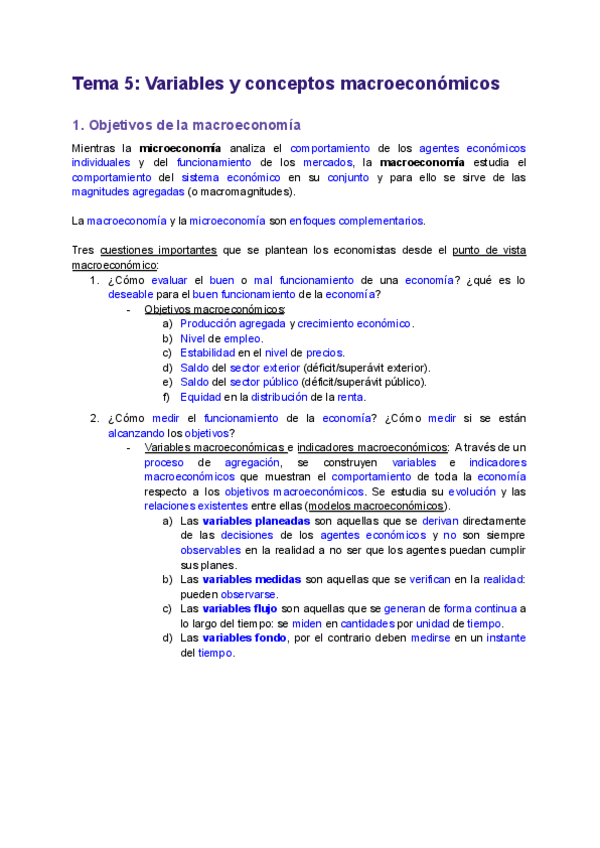 Tema 5: Variables y conceptos macroeconómicos

1. Objetivos de la macroeconomía

Mientras la microeconomía analiza el comportamiento de los agentes económicos individuales y del funcionamiento de los mercados, la macroeconomía estudia el comportamiento del sistema económico en su conjunto y para ello se sirve de las magnitudes agregadas (o macromagnitudes).

La macroeconomía y la microeconomía son enfoques complementarios.

Tres cuestiones importantes que se plantean los economistas desde el punto de vista macroeconómico:

1. ¿Cómo evaluar el buen o mal funcionamiento de una economía? ¿qué es lo deseable para el buen funcionamiento de la economía?
- Objetivos macroeconómicos:
a) Producción agregada y crecimiento económico.
b) Nivel de empleo.
c) Estabilidad en el nivel de precios.
d) Saldo del sector exterior (déficit/superávit exterior).
e) Saldo del sector público (déficit/superávit público).
f) Equidad en la distribución de la renta.

2. ¿Cómo medir el funcionamiento de la economía? ¿Cómo medir si se están alcanzando los objetivos?
- Variables macroeconómicas e indicadores macroeconómicos: A través de un proceso de agregación, se construyen variables e indicadores macroeconómicos que muestran el comportamiento de toda la economía respecto a los objetivos macroeconómicos. Se estudia su evolución y las relaciones existentes entre ellas (modelos macroeconómicos).
a) Las variables planeadas son aquellas que se derivan directamente de las decisiones de los agentes económicos y no son siempre observables en la realidad a no ser que los agentes puedan cumplir sus planes.
b) Las variables medidas son aquellas que se verifican en la realidad: pueden observarse.
c) Las variables flujo son aquellas que se generan de forma continua a lo largo del tiempo: se miden en cantidades por unidad de tiempo.
d) Las variables fondo, por el contrario deben medirse en un instante del tiempo.